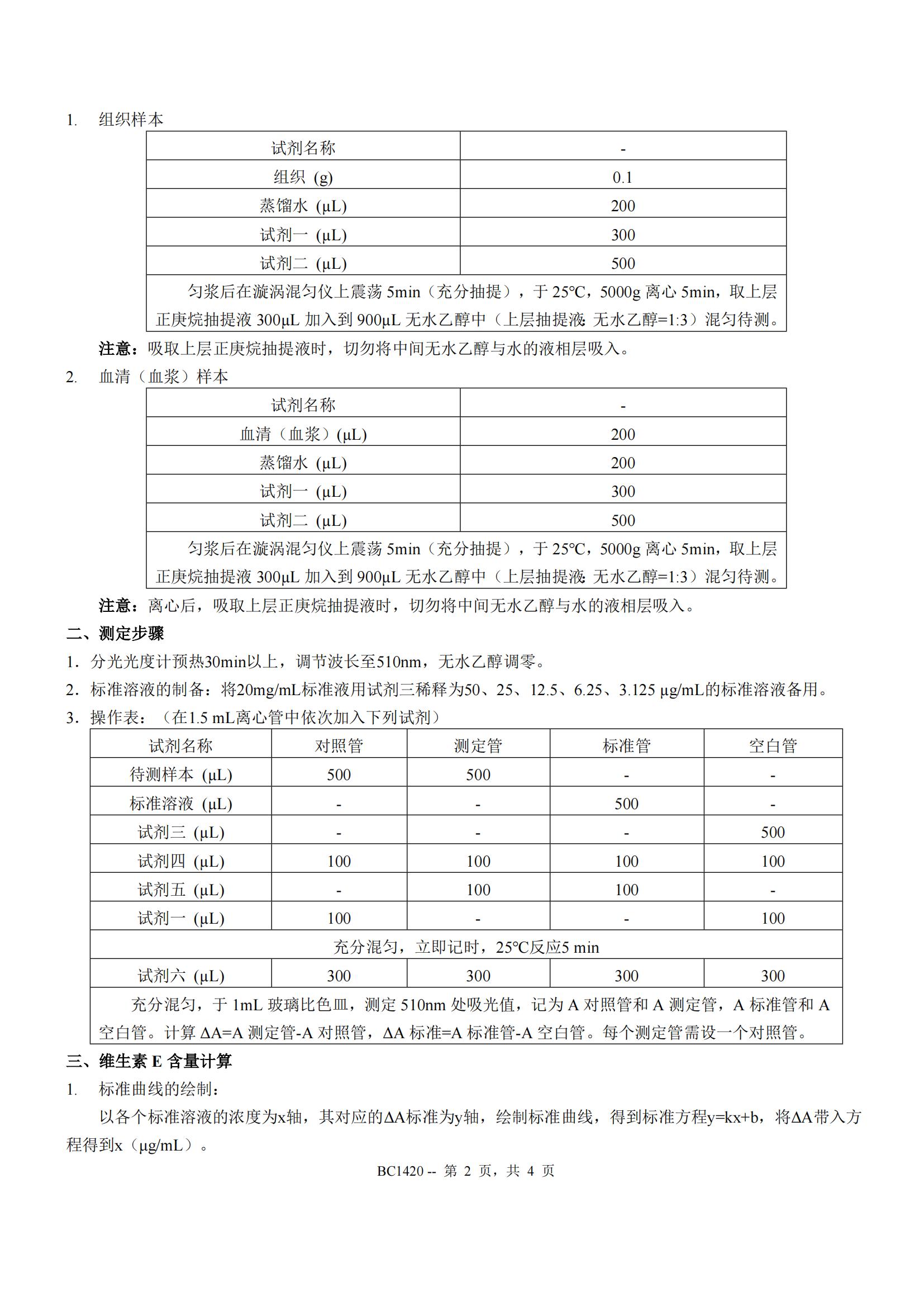 1. 组织样本

| 试剂名称 | - |
|---|---|
| 组织 (g) | 0.1 |
| 蒸馏水 (μL) | 200 |
| 试剂一 (μL) | 300 |
| 试剂二 (μL) | 500 |
| 匀浆后在漩涡混匀仪上震荡 5min（充分抽提），于 25℃，5000g 离心 5min，取上层正庚烷抽提液 300μL 加入到 900μL 无水乙醇中（上层抽提液: 无水乙醇=1:3）混匀待测。 | |

注意：吸取上层正庚烷抽提液时，切勿将中间无水乙醇与水的液相层吸入。

2. 血清（血浆）样本

| 试剂名称 | - |
|---|---|
| 血清（血浆）(μL) | 200 |
| 蒸馏水 (μL) | 200 |
| 试剂一 (μL) | 300 |
| 试剂二 (μL) | 500 |
| 匀浆后在漩涡混匀仪上震荡 5min（充分抽提），于 25℃，5000g 离心 5min，取上层正庚烷抽提液 300μL 加入到 900μL 无水乙醇中（上层抽提液: 无水乙醇=1:3）混匀待测。 | |

注意：离心后，吸取上层正庚烷抽提液时，切勿将中间无水乙醇与水的液相层吸入。

二、测定步骤

1. 分光光度计预热30min以上，调节波长至510nm，无水乙醇调零。

2. 标准溶液的制备：将20mg/mL标准液用试剂三稀释为50、25、12.5、6.25、3.125 μg/mL的标准溶液备用。

3. 操作表：（在1.5 mL离心管中依次加入下列试剂）

| 试剂名称 | 对照管 | 测定管 | 标准管 | 空白管 |
|---|---|---|---|---|
| 待测样本 (μL) | 500 | 500 | - | - |
| 标准溶液 (μL) | - | - | 500 | - |
| 试剂三 (μL) | - | - | - | 500 |
| 试剂四 (μL) | 100 | 100 | 100 | 100 |
| 试剂五 (μL) | - | 100 | 100 | - |
| 试剂一 (μL) | 100 | - | - | 100 |
| 充分混匀，立即记时，25℃反应5 min | | | | |
| 试剂六 (μL) | 300 | 300 | 300 | 300 |
| 充分混匀，于 1mL 玻璃比色皿，测定 510nm 处吸光值，记为 A 对照管和 A 测定管，A 标准管和 A 空白管。计算 ΔA=A 测定管-A 对照管，ΔA 标准=A 标准管-A 空白管。每个测定管需设一个对照管。 | | | | |

三、维生素 E 含量计算

1. 标准曲线的绘制：

以各个标准溶液的浓度为x轴，其对应的ΔA标准为y轴，绘制标准曲线，得到标准方程y=kx+b，将ΔA带入方程得到x（μg/mL）。

BC1420 -- 第 2 页，共 4 页